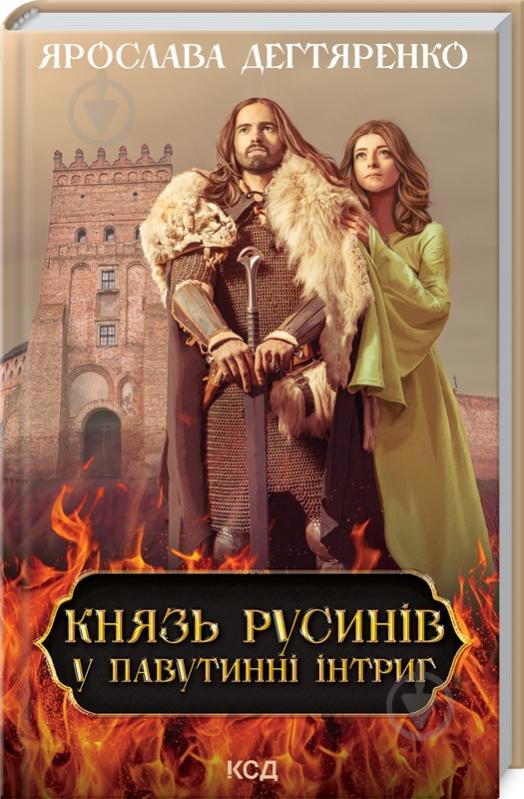 ЯРОСЛАВА ДЕГТЯРЕНКО

КНЯЗЬ РУСИНІВ
У ПАВУТИННІ ІНТРИГ

КСД